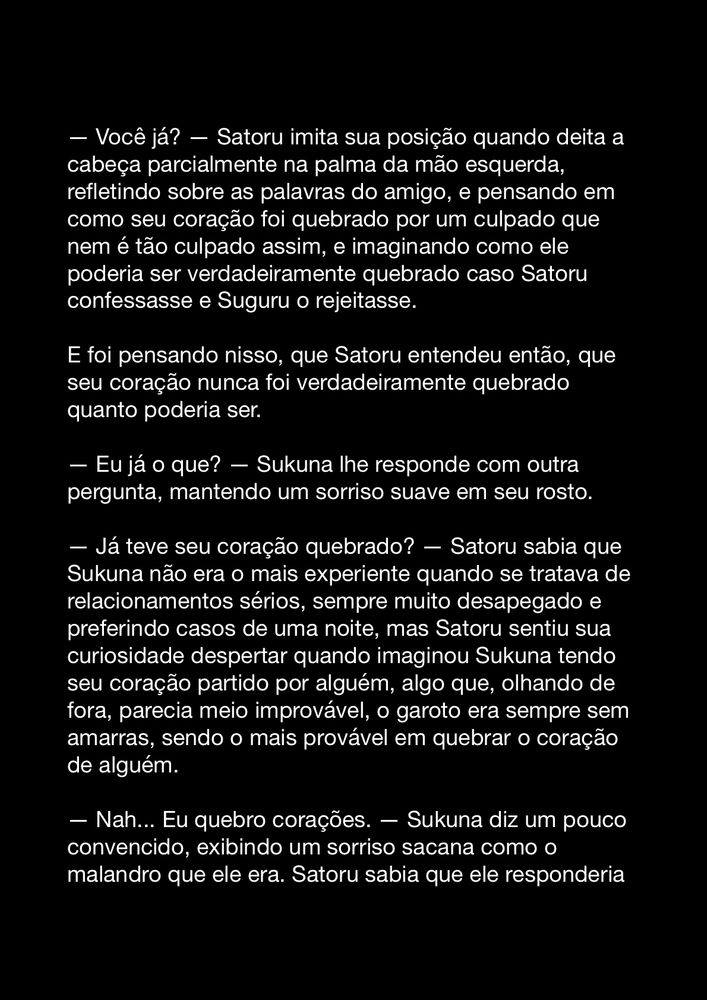 — Você já? — Satoru imita sua posição quando deita a cabeça parcialmente na palma da mão esquerda, refletindo sobre as palavras do amigo, e pensando em como seu coração foi quebrado por um culpado que nem é tão culpado assim, e imaginando como ele poderia ser verdadeiramente quebrado caso Satoru confessasse e Suguru o rejeitasse.

E foi pensando nisso, que Satoru entendeu então, que seu coração nunca foi verdadeiramente quebrado quanto poderia ser.

— Eu já o que? — Sukuna lhe responde com outra pergunta, mantendo um sorriso suave em seu rosto.

— Já teve seu coração quebrado? — Satoru sabia que Sukuna não era o mais experiente quando se tratava de relacionamentos sérios, sempre muito desapegado e preferindo casos de uma noite, mas Satoru sentiu sua curiosidade despertar quando imaginou Sukuna tendo seu coração partido por alguém, algo que, olhando de fora, parecia meio improvável, o garoto era sempre sem amarras, sendo o mais provável em quebrar o coração de alguém.

— Nah... Eu quebro corações. — Sukuna diz um pouco convencido, exibindo um sorriso sacana como o malandro que ele era. Satoru sabia que ele responderia